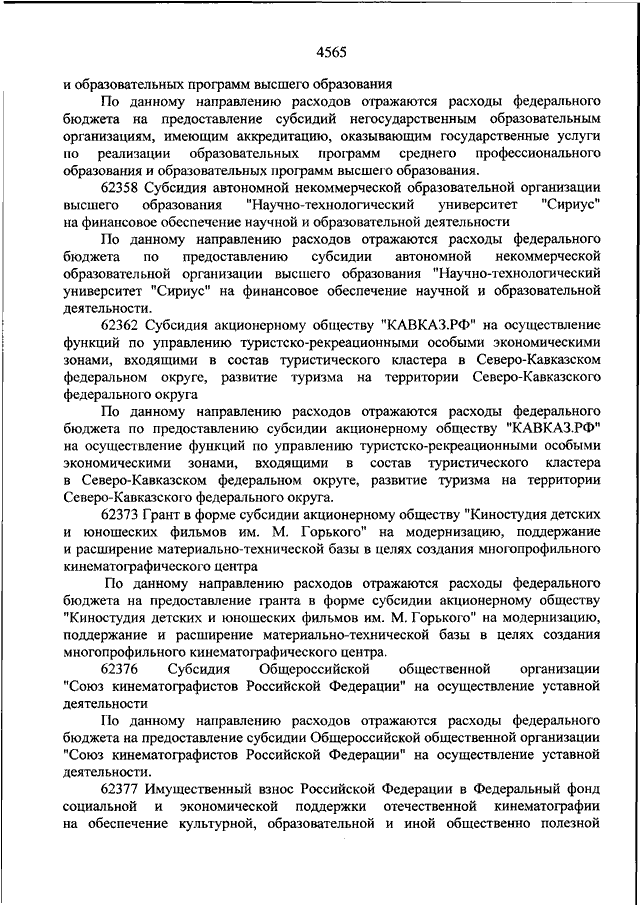 4565

и образовательных программ высшего образования

По данному направлению расходов отражаются расходы федерального бюджета на предоставление субсидий негосударственным образовательным организациям, имеющим аккредитацию, оказывающим государственные услуги по реализации образовательных программ среднего профессионального образования и образовательных программ высшего образования.

62358 Субсидия автономной некоммерческой образовательной организации высшего образования "Научно-технологический университет "Сириус" на финансовое обеспечение научной и образовательной деятельности

По данному направлению расходов отражаются расходы федерального бюджета по предоставлению субсидии автономной некоммерческой образовательной организации высшего образования "Научно-технологический университет "Сириус" на финансовое обеспечение научной и образовательной деятельности.

62362 Субсидия акционерному обществу "КАВКАЗ.РФ" на осуществление функций по управлению туристско-рекреационными особыми экономическими зонами, входящими в состав туристического кластера в Северо-Кавказском федеральном округе, развитие туризма на территории Северо-Кавказского федерального округа

По данному направлению расходов отражаются расходы федерального бюджета по предоставлению субсидии акционерному обществу "КАВКАЗ.РФ" на осуществление функций по управлению туристско-рекреационными особыми экономическими зонами, входящими в состав туристического кластера в Северо-Кавказском федеральном округе, развитие туризма на территории Северо-Кавказского федерального округа.

62373 Грант в форме субсидии акционерному обществу "Киностудия детских и юношеских фильмов им. М. Горького" на модернизацию, поддержание и расширение материально-технической базы в целях создания многопрофильного кинематографического центра

По данному направлению расходов отражаются расходы федерального бюджета на предоставление гранта в форме субсидии акционерному обществу "Киностудия детских и юношеских фильмов им. М. Горького" на модернизацию, поддержание и расширение материально-технической базы в целях создания многопрофильного кинематографического центра.

62376 Субсидия Общероссийской общественной организации "Союз кинематографистов Российской Федерации" на осуществление уставной деятельности

По данному направлению расходов отражаются расходы федерального бюджета на предоставление субсидии Общероссийской общественной организации "Союз кинематографистов Российской Федерации" на осуществление уставной деятельности.

62377 Имущественный взнос Российской Федерации в Федеральный фонд социальной и экономической поддержки отечественной кинематографии на обеспечение культурной, образовательной и иной общественно полезной